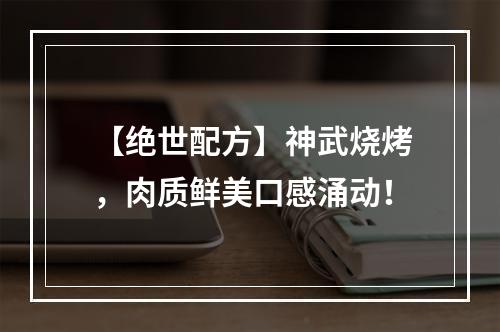 【绝世配方】神武烧烤，肉质鲜美口感涌动！